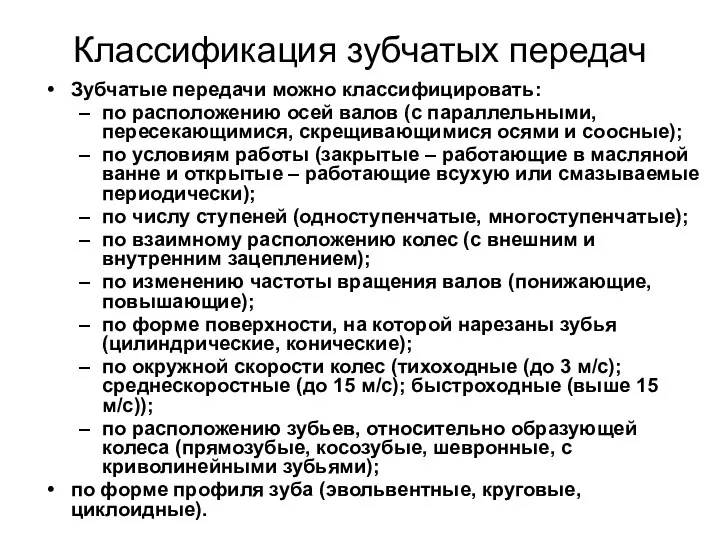 Классификация зубчатых передач

• Зубчатые передачи можно классифицировать:
– по расположению осей валов (с параллельными, пересекающимися, скрещивающимися осями и соосные);
– по условиям работы (закрытые – работающие в масляной ванне и открытые – работающие всухую или смазываемые периодически);
– по числу ступеней (одноступенчатые, многоступенчатые);
– по взаимному расположению колес (с внешним и внутренним зацеплением);
– по изменению частоты вращения валов (понижающие, повышающие);
– по форме поверхности, на которой нарезаны зубья (цилиндрические, конические);
– по окружной скорости колес (тихоходные (до 3 м/с); среднескоростные (до 15 м/с); быстроходные (выше 15 м/с));
– по расположению зубьев, относительно образующей колеса (прямозубые, косозубые, шевронные, с криволинейными зубьями);
• по форме профиля зуба (эвольвентные, круговые, циклоидные).